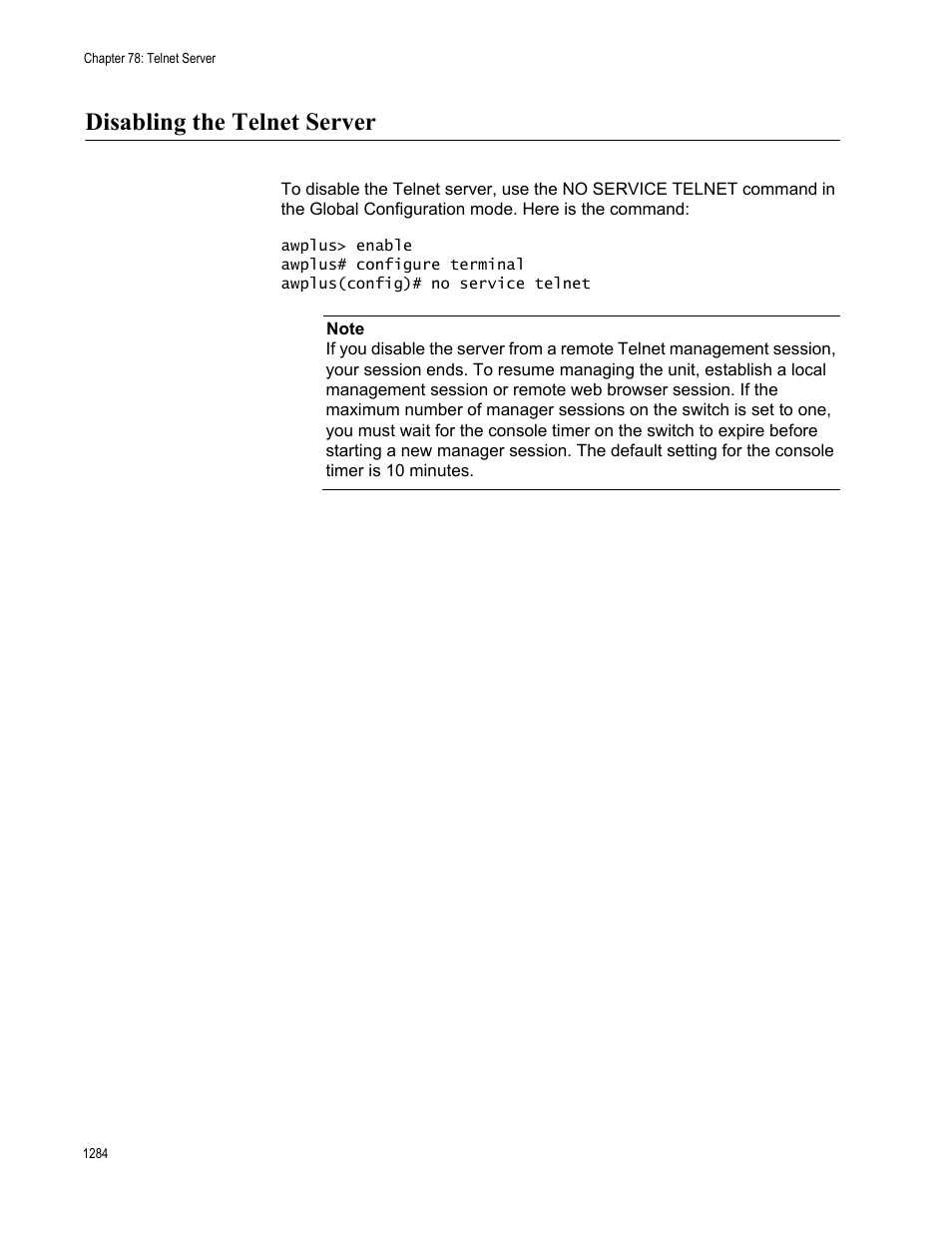 Chapter 78: Telnet Server

Disabling the Telnet Server

To disable the Telnet server, use the NO SERVICE TELNET command in the Global Configuration mode. Here is the command:

awplus> enable
awplus# configure terminal
awplus(config)# no service telnet

Note
If you disable the server from a remote Telnet management session, your session ends. To resume managing the unit, establish a local management session or remote web browser session. If the maximum number of manager sessions on the switch is set to one, you must wait for the console timer on the switch to expire before starting a new manager session. The default setting for the console timer is 10 minutes.

1284